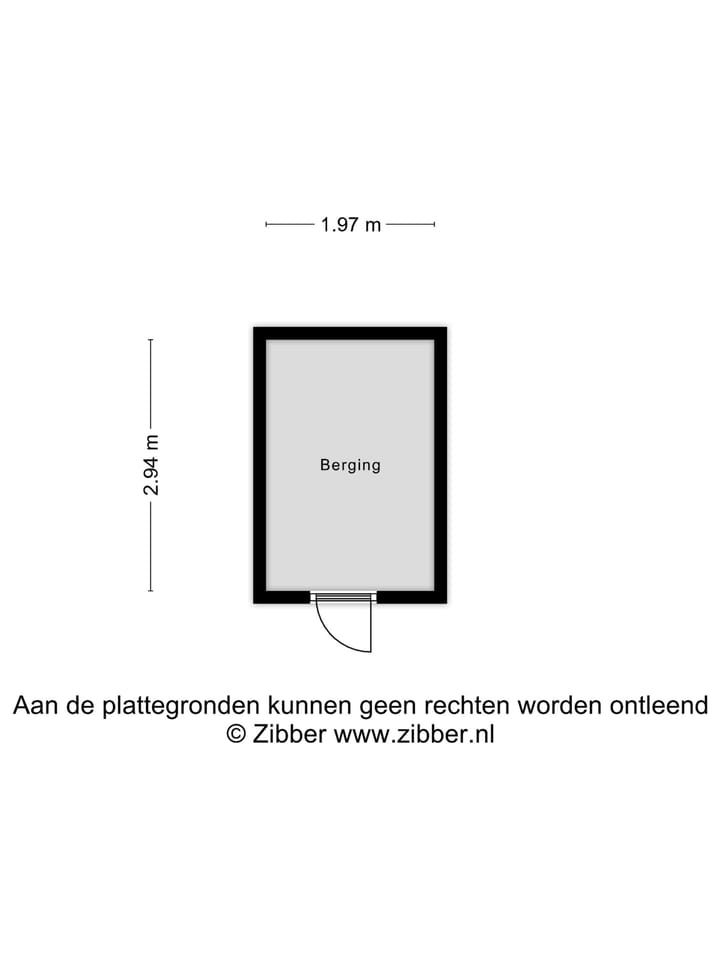 1.97 m

2.94 m

Berging

Aan de plattegronden kunnen geen rechten worden ontleend
© Zibber www.zibber.nl